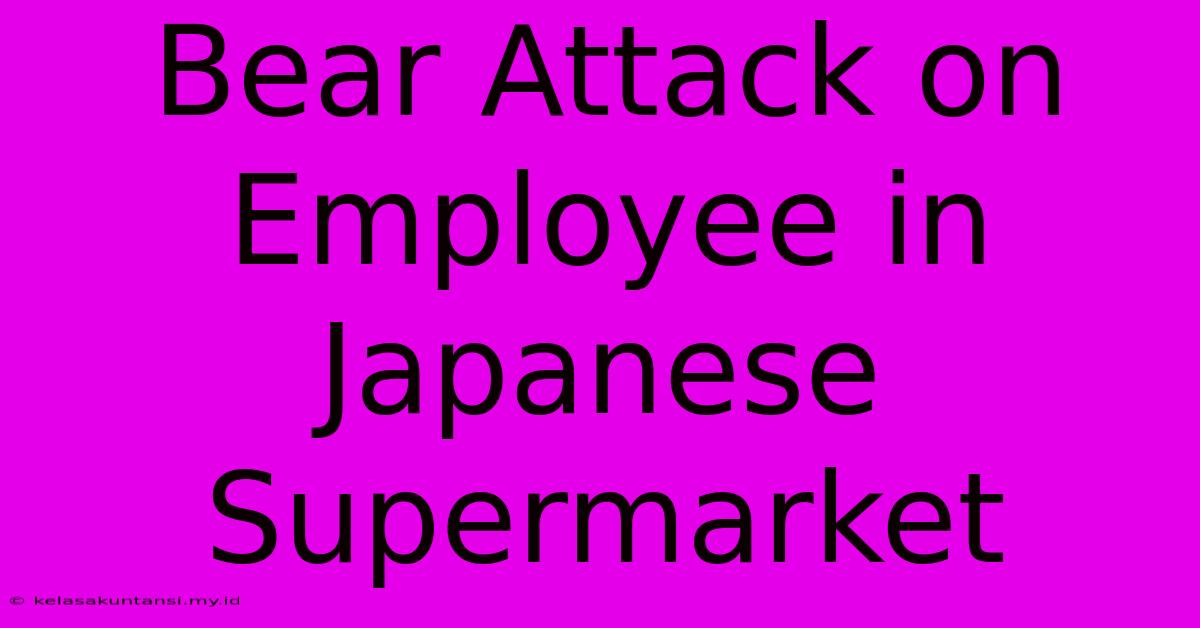 Bear Attack on Employee in Japanese Supermarket

© kelasakuntansi.my.id